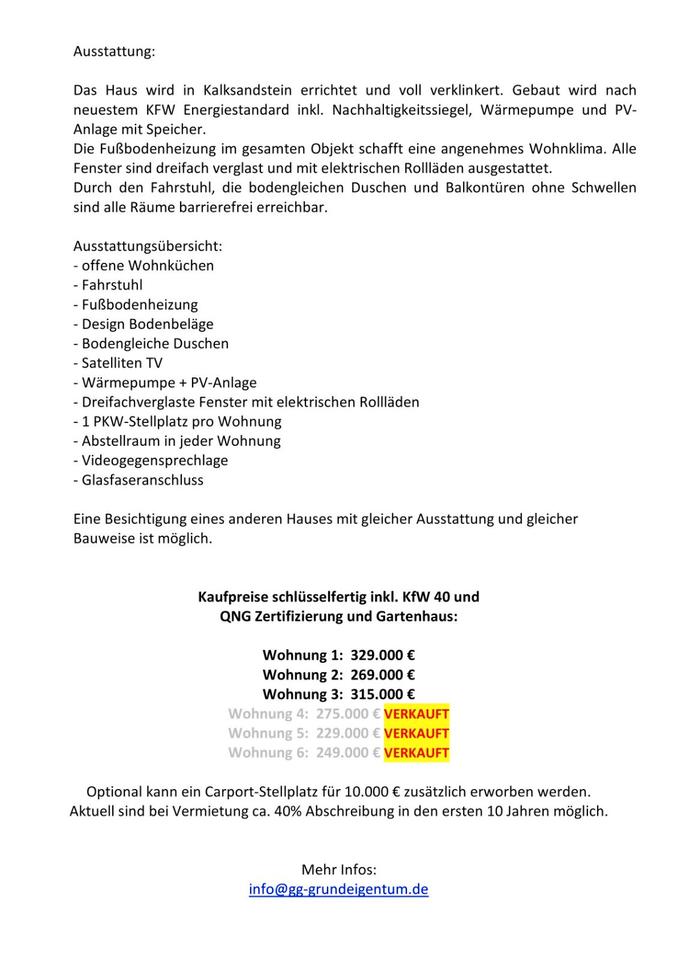 Ausstattung:

Das Haus wird in Kalksandstein errichtet und voll verklinkert. Gebaut wird nach neuestem KFW Energiestandard inkl. Nachhaltigkeitssiegel, Wärmepumpe und PV-Anlage mit Speicher.
Die Fußbodenheizung im gesamten Objekt schafft eine angenehmes Wohnklima. Alle Fenster sind dreifach verglast und mit elektrischen Rollläden ausgestattet.
Durch den Fahrstuhl, die bodengleichen Duschen und Balkontüren ohne Schwellen sind alle Räume barrierefrei erreichbar.

Ausstattungsübersicht:
- offene Wohnküchen
- Fahrstuhl
- Fußbodenheizung
- Design Bodenbeläge
- Bodengleiche Duschen
- Satelliten TV
- Wärmepumpe + PV-Anlage
- Dreifachverglaste Fenster mit elektrischen Rollläden
- 1 PKW-Stellplatz pro Wohnung
- Abstellraum in jeder Wohnung
- Videogegensprechlage
- Glasfaseranschluss

Eine Besichtigung eines anderen Hauses mit gleicher Ausstattung und gleicher Bauweise ist möglich.

Kaufpreise schlüsselfertig inkl. KfW 40 und QNG Zertifizierung und Gartenhaus:

Wohnung 1: 329.000 €
Wohnung 2: 269.000 €
Wohnung 3: 315.000 €
Wohnung 4: 275.000 € VERKAUFT
Wohnung 5: 229.000 € VERKAUFT
Wohnung 6: 249.000 € VERKAUFT

Optional kann ein Carport-Stellplatz für 10.000 € zusätzlich erworben werden.
Aktuell sind bei Vermietung ca. 40% Abschreibung in den ersten 10 Jahren möglich.

Mehr Infos:
info@gg-grundeigentum.de